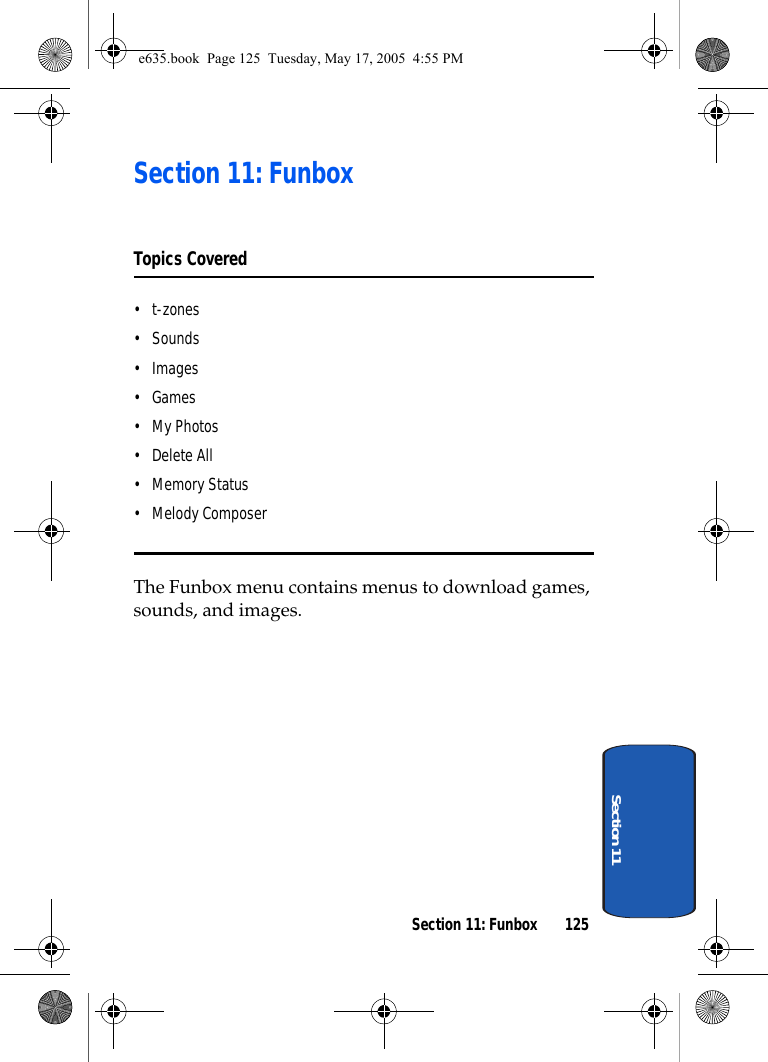 e635.book Page 125 Tuesday, May 17, 2005 4:55 PM

Section 11: Funbox

Topics Covered

• t-zones
• Sounds
• Images
• Games
• My Photos
• Delete All
• Memory Status
• Melody Composer

The Funbox menu contains menus to download games, sounds, and images.

Section 11

Section 11: Funbox 125